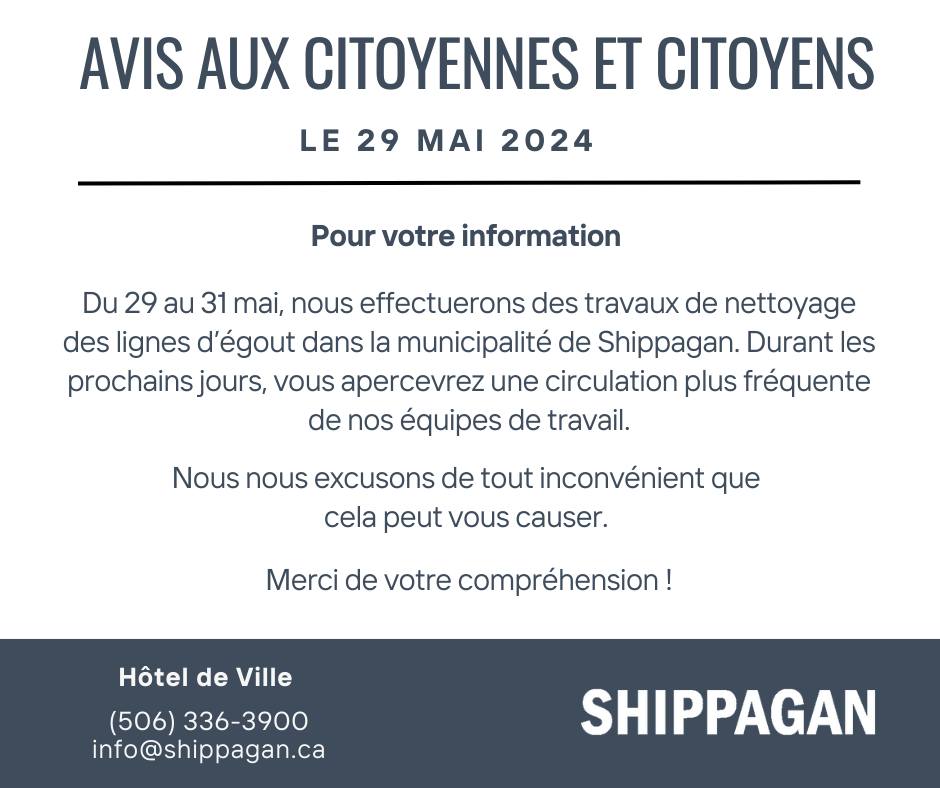 AVIS AUX CITOYENNES ET CITOYENS

LE 29 MAI 2024

Pour votre information

Du 29 au 31 mai, nous effectuerons des travaux de nettoyage des lignes d'égout dans la municipalité de Shippagan. Durant les prochains jours, vous apercevrez une circulation plus fréquente de nos équipes de travail.

Nous nous excusons de tout inconvénient que cela peut vous causer.

Merci de votre compréhension !

Hôtel de Ville
(506) 336-3900
info@shippagan.ca

SHIPPAGAN